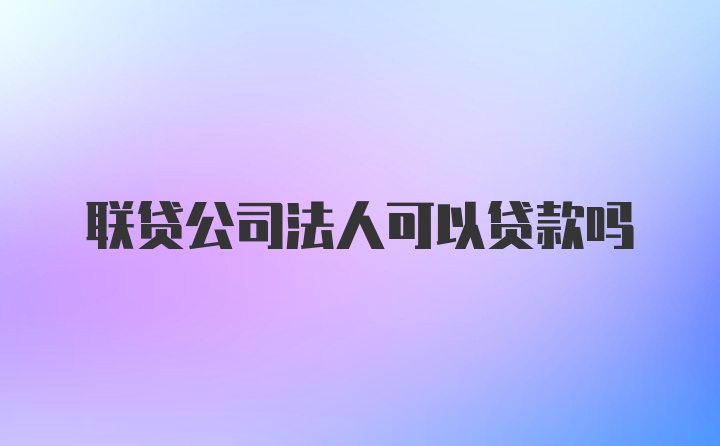 联贷公司法人可以贷款吗